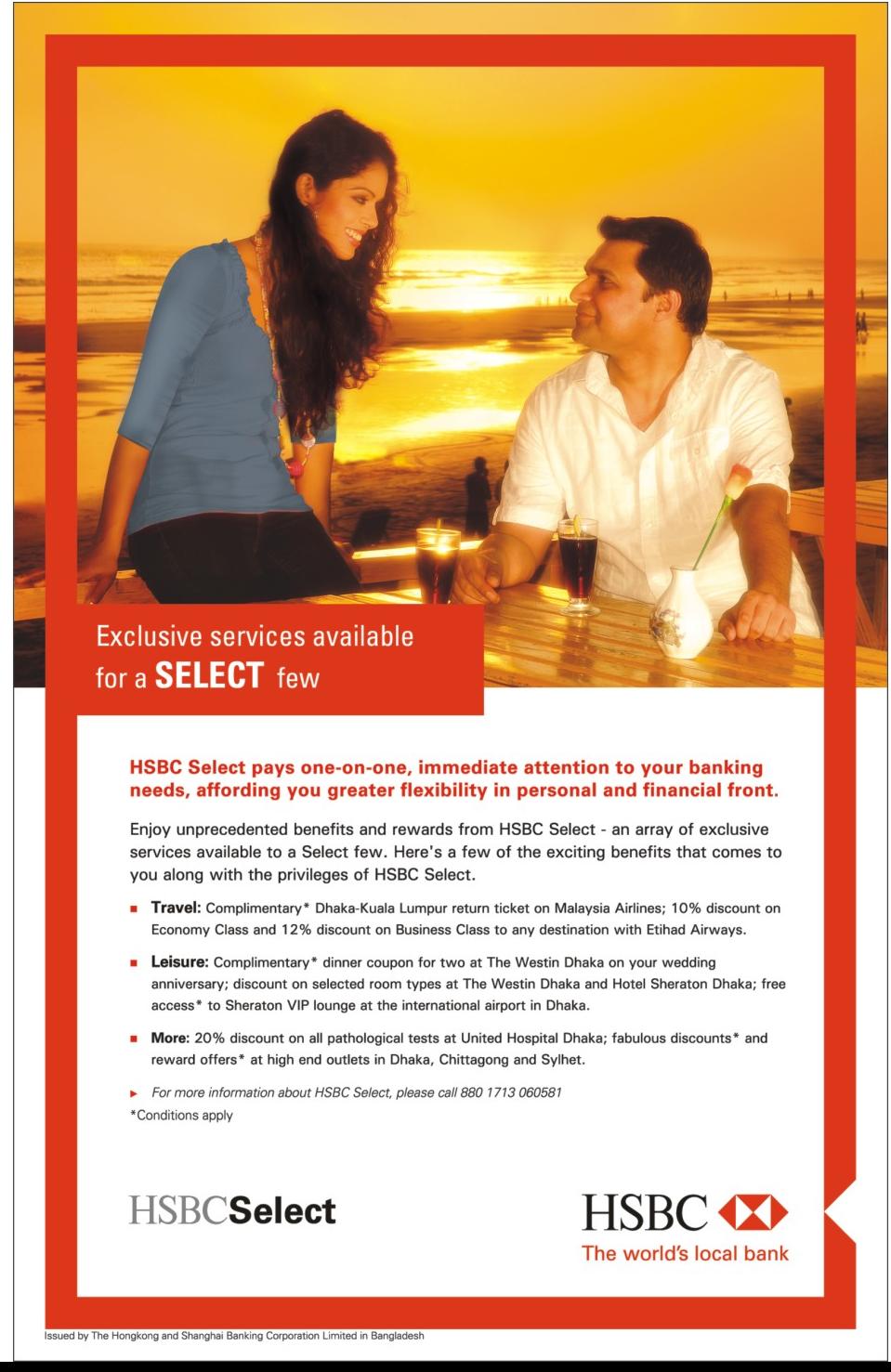 Exclusive services available for a SELECT few

HSBC Select pays one-on-one, immediate attention to your banking needs, affording you greater flexibility in personal and financial front.

Enjoy unprecedented benefits and rewards from HSBC Select - an array of exclusive services available to a Select few. Here's a few of the exciting benefits that comes to you along with the privileges of HSBC Select.

• Travel: Complimentary* Dhaka-Kuala Lumpur return ticket on Malaysia Airlines; 10% discount on Economy Class and 12% discount on Business Class to any destination with Etihad Airways.

• Leisure: Complimentary* dinner coupon for two at The Westin Dhaka on your wedding anniversary; discount on selected room types at The Westin Dhaka and Hotel Sheraton Dhaka; free access* to Sheraton VIP lounge at the international airport in Dhaka.

• More: 20% discount on all pathological tests at United Hospital Dhaka; fabulous discounts* and reward offers* at high end outlets in Dhaka, Chittagong and Sylhet.

► For more information about HSBC Select, please call 880 1713 060581

*Conditions apply

HSBCSelect

HSBC
The world's local bank

Issued by The Hongkong and Shanghai Banking Corporation Limited in Bangladesh